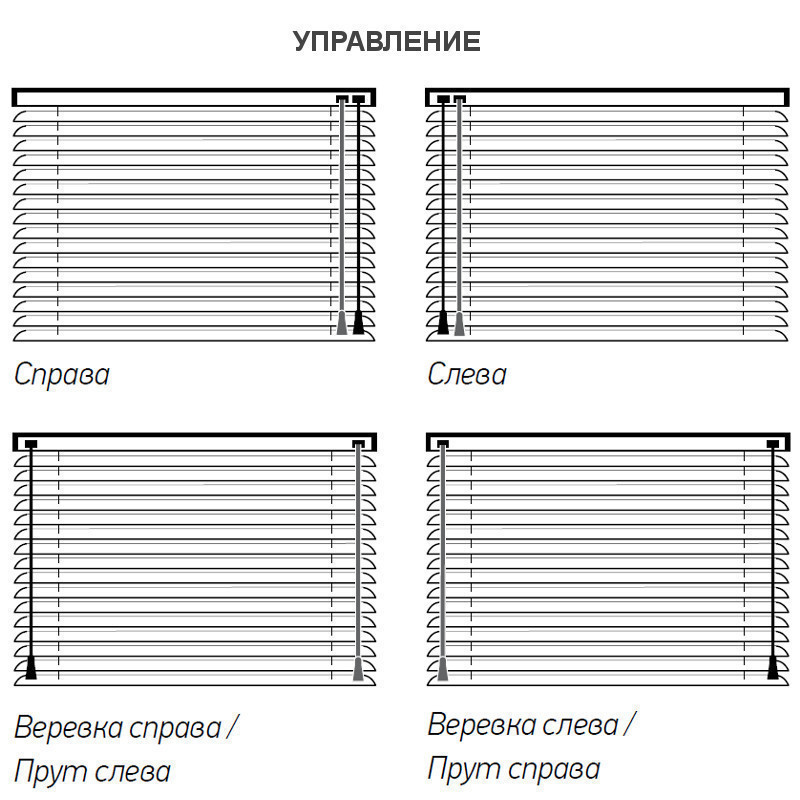 УПРАВЛЕНИЕ

Справа

Слева

Веревка справа / Прут слева

Веревка слева / Прут справа